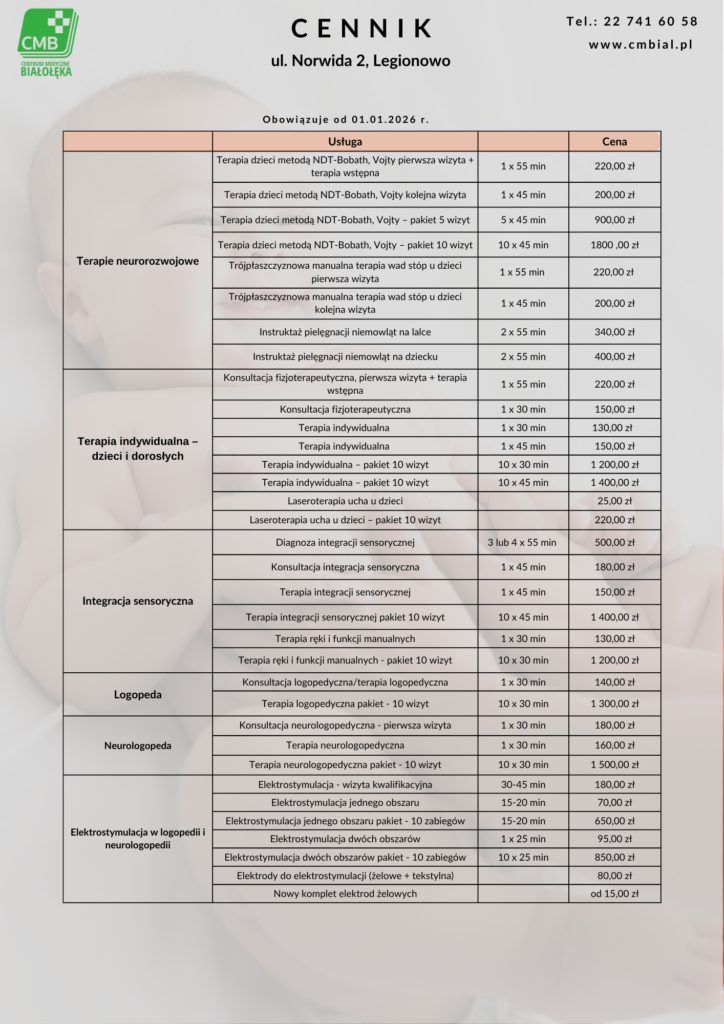 CMB
CENTRUM MEDYCZNE BIAŁOŁĘKA

CENNIK
ul. Norwida 2, Legionowo

Tel.: 22 741 60 58
www.cmbial.pl

Obowiązuje od 01.01.2026 r.

| | Usługa | | Cena |
|---|---|---|---|
| Terapie neurorozwojowe | Terapia dzieci metodą NDT-Bobath, Vojty pierwsza wizyta + terapia wstępna | 1 x 55 min | 220,00 zł |
| | Terapia dzieci metodą NDT-Bobath, Vojty kolejna wizyta | 1 x 45 min | 200,00 zł |
| | Terapia dzieci metodą NDT-Bobath, Vojty – pakiet 5 wizyt | 5 x 45 min | 900,00 zł |
| | Terapia dzieci metodą NDT-Bobath, Vojty – pakiet 10 wizyt | 10 x 45 min | 1800 ,00 zł |
| | Trójpłaszczyznowa manualna terapia wad stóp u dzieci pierwsza wizyta | 1 x 55 min | 220,00 zł |
| | Trójpłaszczyznowa manualna terapia wad stóp u dzieci kolejna wizyta | 1 x 45 min | 200,00 zł |
| | Instruktaż pielęgnacji niemowląt na lalce | 2 x 55 min | 340,00 zł |
| | Instruktaż pielęgnacji niemowląt na dziecku | 2 x 55 min | 400,00 zł |
| Terapia indywidualna – dzieci i dorosłych | Konsultacja fizjoterapeutyczna, pierwsza wizyta + terapia wstępna | 1 x 55 min | 220,00 zł |
| | Konsultacja fizjoterapeutyczna | 1 x 30 min | 150,00 zł |
| | Terapia indywidualna | 1 x 30 min | 130,00 zł |
| | Terapia indywidualna | 1 x 45 min | 150,00 zł |
| | Terapia indywidualna – pakiet 10 wizyt | 10 x 30 min | 1 200,00 zł |
| | Terapia indywidualna – pakiet 10 wizyt | 10 x 45 min | 1 400,00 zł |
| | Laseroterapia ucha u dzieci | | 25,00 zł |
| | Laseroterapia ucha u dzieci – pakiet 10 wizyt | | 220,00 zł |
| Integracja sensoryczna | Diagnoza integracji sensorycznej | 3 lub 4 x 55 min | 500,00 zł |
| | Konsultacja integracja sensoryczna | 1 x 45 min | 180,00 zł |
| | Terapia integracji sensorycznej | 1 x 45 min | 150,00 zł |
| | Terapia integracji sensorycznej pakiet 10 wizyt | 10 x 45 min | 1 400,00 zł |
| | Terapia ręki i funkcji manualnych | 1 x 30 min | 130,00 zł |
| | Terapia ręki i funkcji manualnych - pakiet 10 wizyt | 10 x 30 min | 1 200,00 zł |
| Logopeda | Konsultacja logopedyczna/terapia logopedyczna | 1 x 30 min | 140,00 zł |
| | Terapia logopedyczna pakiet - 10 wizyt | 10 x 30 min | 1 300,00 zł |
| Neurologopeda | Konsultacja neurologopedyczna - pierwsza wizyta | 1 x 30 min | 180,00 zł |
| | Terapia neurologopedyczna | 1 x 30 min | 160,00 zł |
| | Terapia neurologopedyczna pakiet - 10 wizyt | 10 x 30 min | 1 500,00 zł |
| Elektrostymulacja w logopedii i neurologopedii | Elektrostymulacja - wizyta kwalifikacyjna | 30-45 min | 180,00 zł |
| | Elektrostymulacja jednego obszaru | 15-20 min | 70,00 zł |
| | Elektrostymulacja jednego obszaru pakiet - 10 zabiegów | 15-20 min | 650,00 zł |
| | Elektrostymulacja dwóch obszarów | 1 x 25 min | 95,00 zł |
| | Elektrostymulacja dwóch obszarów pakiet - 10 zabiegów | 10 x 25 min | 850,00 zł |
| | Elektrody do elektrostymulacji (żelowe + tekstylna) | | 80,00 zł |
| | Nowy komplet elektrod żelowych | | od 15,00 zł |